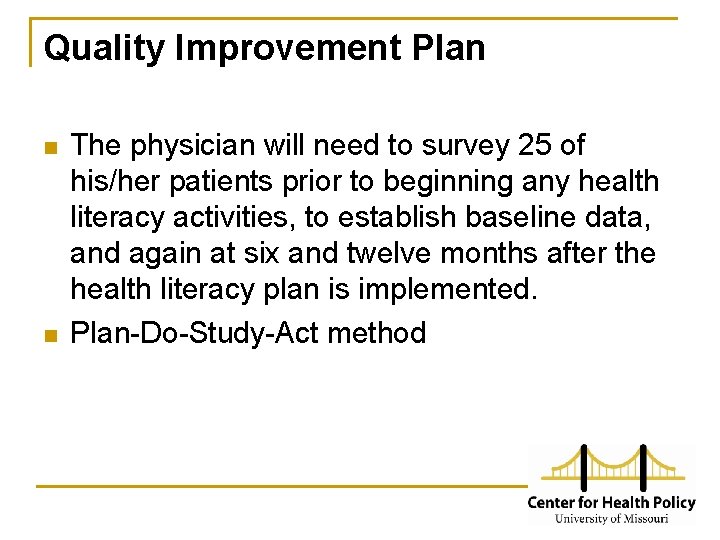 Quality Improvement Plan

The physician will need to survey 25 of his/her patients prior to beginning any health literacy activities, to establish baseline data, and again at six and twelve months after the health literacy plan is implemented.

Plan-Do-Study-Act method

Center for Health Policy
University of Missouri